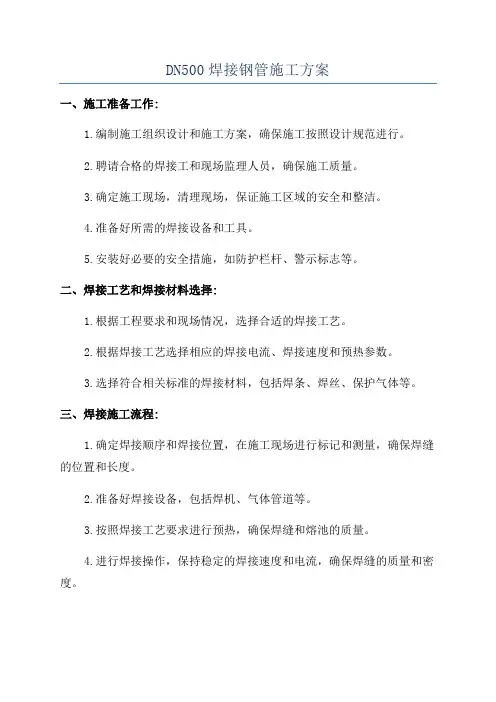 DN500 焊接钢管施工方案

一、施工准备工作:

1.编制施工组织设计和施工方案，确保施工按照设计规范进行。

2.聘请合格的焊接工和现场监理人员，确保施工质量。

3.确定施工现场，清理现场，保证施工区域的安全和整洁。

4.准备好所需的焊接设备和工具。

5.安装好必要的安全措施，如防护栏杆、警示标志等。

二、焊接工艺和焊接材料选择:

1.根据工程要求和现场情况，选择合适的焊接工艺。

2.根据焊接工艺选择相应的焊接电流、焊接速度和预热参数。

3.选择符合相关标准的焊接材料，包括焊条、焊丝、保护气体等。

三、焊接施工流程:

1.确定焊接顺序和焊接位置，在施工现场进行标记和测量，确保焊缝的位置和长度。

2.准备好焊接设备，包括焊机、气体管道等。

3.按照焊接工艺要求进行预热，确保焊缝和熔池的质量。

4.进行焊接操作，保持稳定的焊接速度和电流，确保焊缝的质量和密度。